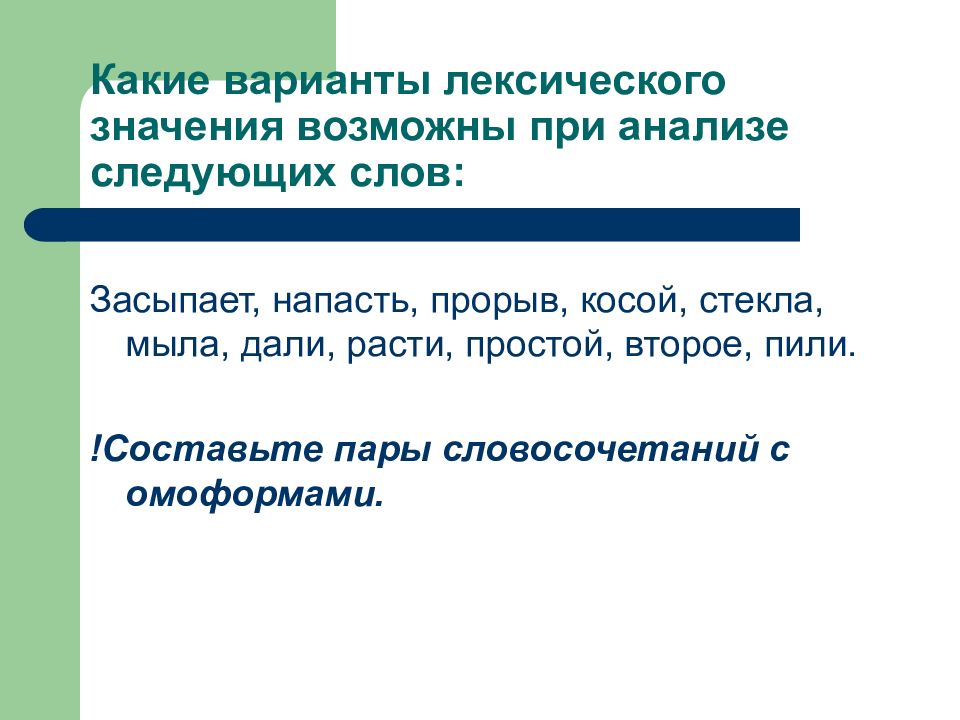 Какие варианты лексического значения возможны при анализе следующих слов:

Засыпает, напасть, прорыв, косой, стекла, мыла, дали, расти, простой, второе, пили.

!Составьте пары словосочетаний с омоформами.